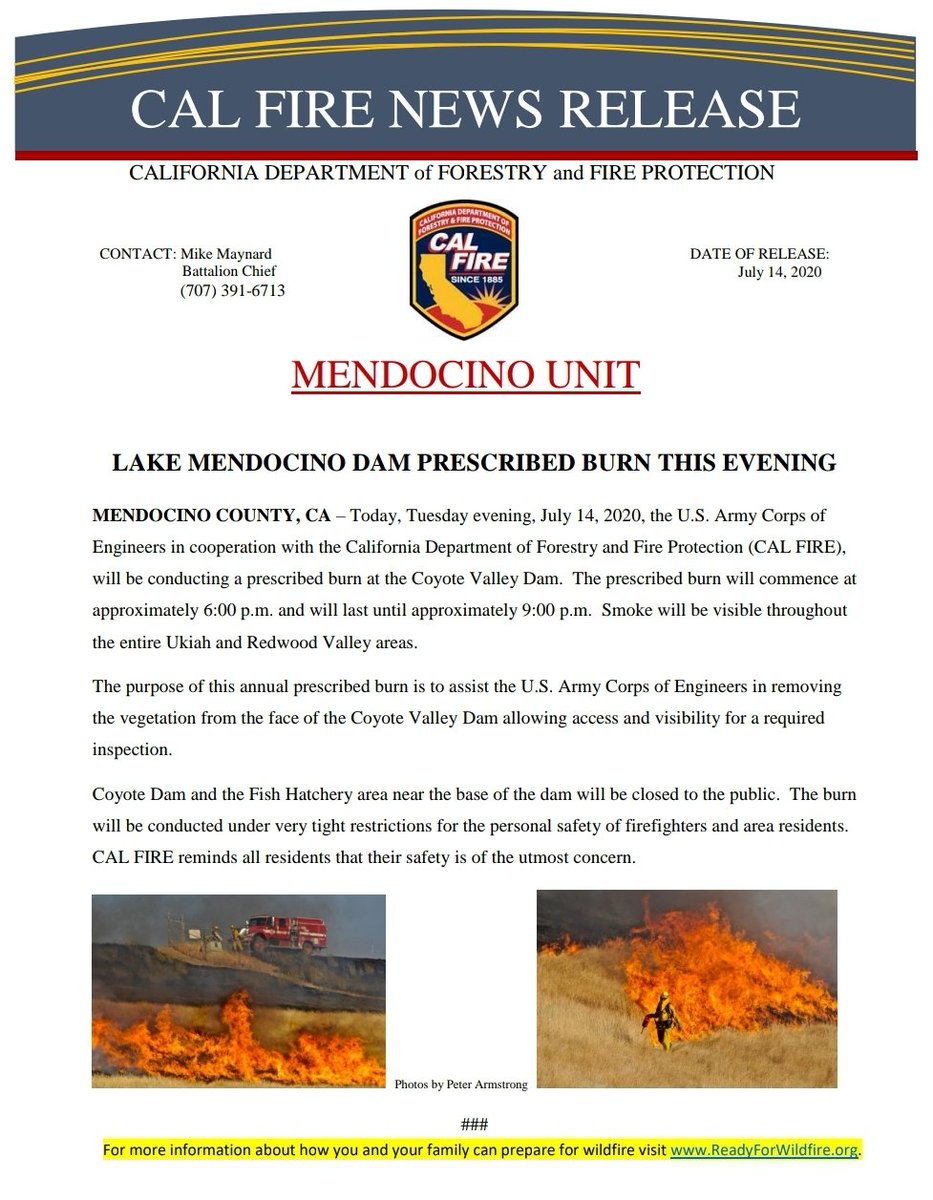 CAL FIRE NEWS RELEASE

CALIFORNIA DEPARTMENT of FORESTRY and FIRE PROTECTION

CONTACT: Mike Maynard
Battalion Chief
(707) 391-6713

CALIFORNIA DEPARTMENT OF FORESTRY & FIRE PROTECTION
CAL FIRE
SINCE 1885

DATE OF RELEASE:
July 14, 2020

MENDOCINO UNIT

LAKE MENDOCINO DAM PRESCRIBED BURN THIS EVENING

MENDOCINO COUNTY, CA – Today, Tuesday evening, July 14, 2020, the U.S. Army Corps of Engineers in cooperation with the California Department of Forestry and Fire Protection (CAL FIRE), will be conducting a prescribed burn at the Coyote Valley Dam. The prescribed burn will commence at approximately 6:00 p.m. and will last until approximately 9:00 p.m. Smoke will be visible throughout the entire Ukiah and Redwood Valley areas.

The purpose of this annual prescribed burn is to assist the U.S. Army Corps of Engineers in removing the vegetation from the face of the Coyote Valley Dam allowing access and visibility for a required inspection.

Coyote Dam and the Fish Hatchery area near the base of the dam will be closed to the public. The burn will be conducted under very tight restrictions for the personal safety of firefighters and area residents. CAL FIRE reminds all residents that their safety is of the utmost concern.

Photos by Peter Armstrong

###

For more information about how you and your family can prepare for wildfire visit www.ReadyForWildfire.org.